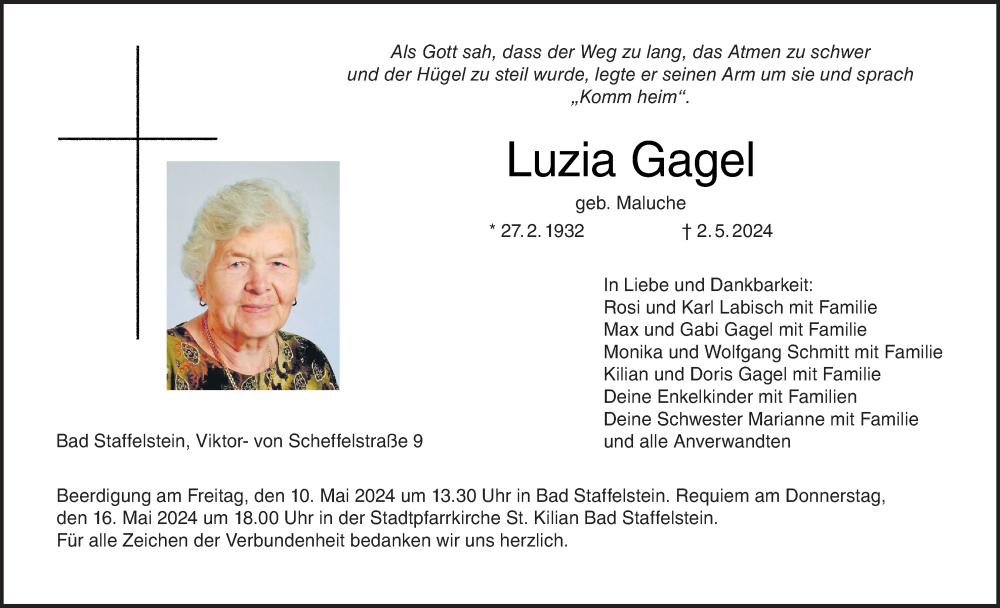 Als Gott sah, dass der Weg zu lang, das Atmen zu schwer und der Hügel zu steil wurde, legte er seinen Arm um sie und sprach „Komm heim“.

Luzia Gagel

geb. Maluche

* 27. 2. 1932 † 2. 5. 2024

In Liebe und Dankbarkeit:
Rosi und Karl Labisch mit Familie
Max und Gabi Gagel mit Familie
Monika und Wolfgang Schmitt mit Familie
Kilian und Doris Gagel mit Familie
Deine Enkelkinder mit Familien
Deine Schwester Marianne mit Familie
und alle Anverwandten

Bad Staffelstein, Viktor- von Scheffelstraße 9

Beerdigung am Freitag, den 10. Mai 2024 um 13.30 Uhr in Bad Staffelstein. Requiem am Donnerstag, den 16. Mai 2024 um 18.00 Uhr in der Stadtpfarrkirche St. Kilian Bad Staffelstein.
Für alle Zeichen der Verbundenheit bedanken wir uns herzlich.